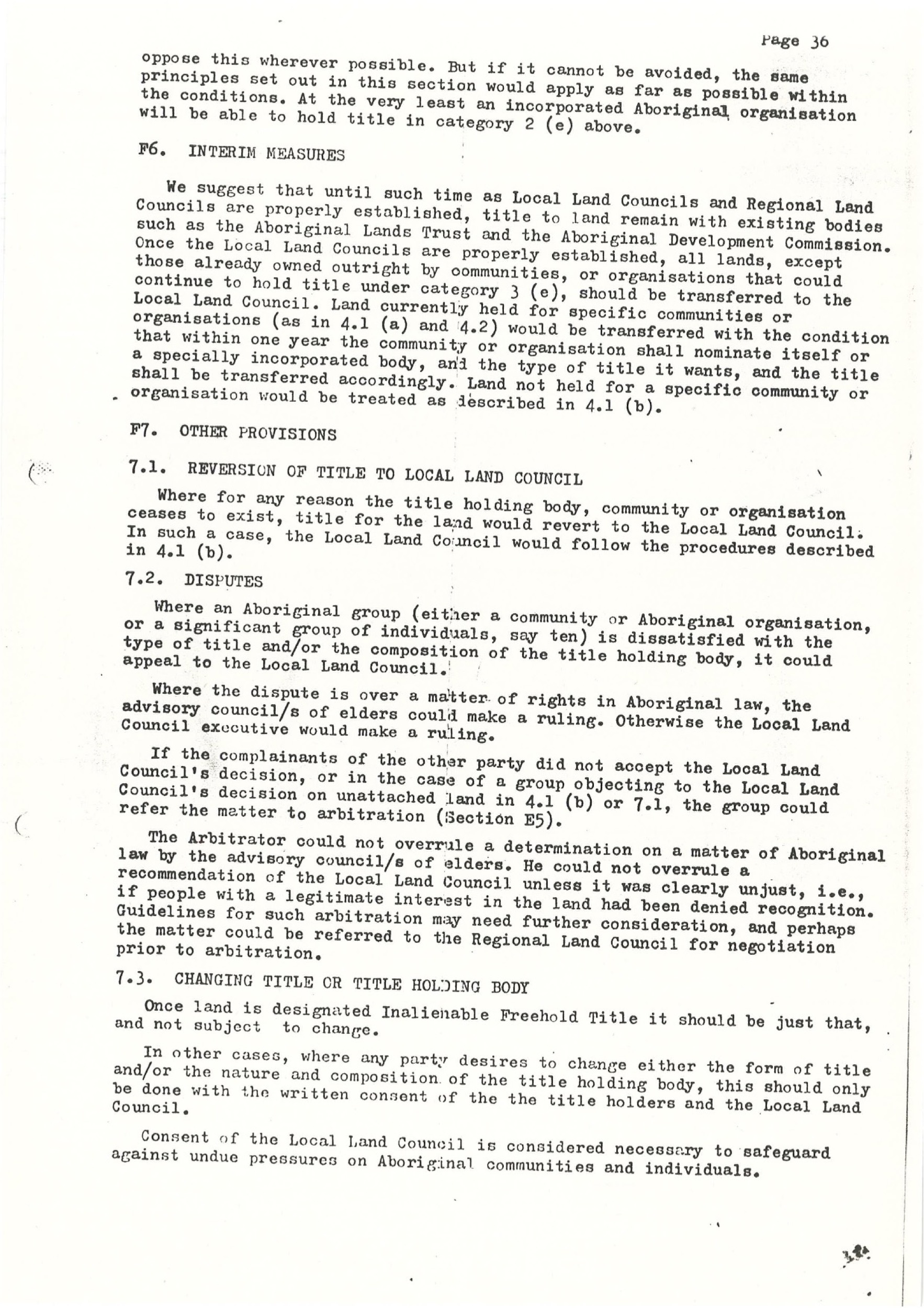 Page 36

oppose this wherever possible. But if it cannot be avoided, the same principles set out in this section would apply as far as possible within the conditions. At the very least an incorporated Aboriginal organisation will be able to hold title in category 2 (e) above.

F6. INTERIM MEASURES

We suggest that until such time as Local Land Councils and Regional Land Councils are properly established, title to land remain with existing bodies such as the Aboriginal Lands Trust and the Aboriginal Development Commission. Once the Local Land Councils are properly established, all lands, except those already owned outright by communities, or organisations that could continue to hold title under category 3 (e), should be transferred to the Local Land Council. Land currently held for specific communities or organisations (as in 4.1 (a) and 4.2) would be transferred with the condition that within one year the community or organisation shall nominate itself or a specially incorporated body, and the type of title it wants, and the title shall be transferred accordingly. Land not held for a specific community or organisation would be treated as described in 4.1 (b).

F7. OTHER PROVISIONS

7.1. REVERSION OF TITLE TO LOCAL LAND COUNCIL

Where for any reason the title holding body, community or organisation ceases to exist, title for the land would revert to the Local Land Council. In such a case, the Local Land Council would follow the procedures described in 4.1 (b).

7.2. DISPUTES

Where an Aboriginal group (either a community or Aboriginal organisation, or a significant group of individuals, say ten) is dissatisfied with the type of title and/or the composition of the title holding body, it could appeal to the Local Land Council.

Where the dispute is over a matter of rights in Aboriginal law, the advisory council/s of elders could make a ruling. Otherwise the Local Land Council executive would make a ruling.

If the complainants of the other party did not accept the Local Land Council's decision, or in the case of a group objecting to the Local Land Council's decision on unattached land in 4.1 (b) or 7.1, the group could refer the matter to arbitration (Section E5).

The Arbitrator could not overrule a determination on a matter of Aboriginal law by the advisory council/s of elders. He could not overrule a recommendation of the Local Land Council unless it was clearly unjust, i.e., if people with a legitimate interest in the land had been denied recognition. Guidelines for such arbitration may need further consideration, and perhaps the matter could be referred to the Regional Land Council for negotiation prior to arbitration.

7.3. CHANGING TITLE OR TITLE HOLDING BODY

Once land is designated Inalienable Freehold Title it should be just that, and not subject to change.

In other cases, where any party desires to change either the form of title and/or the nature and composition of the title holding body, this should only be done with the written consent of the the title holders and the Local Land Council.

Consent of the Local Land Council is considered necessary to safeguard against undue pressures on Aboriginal communities and individuals.